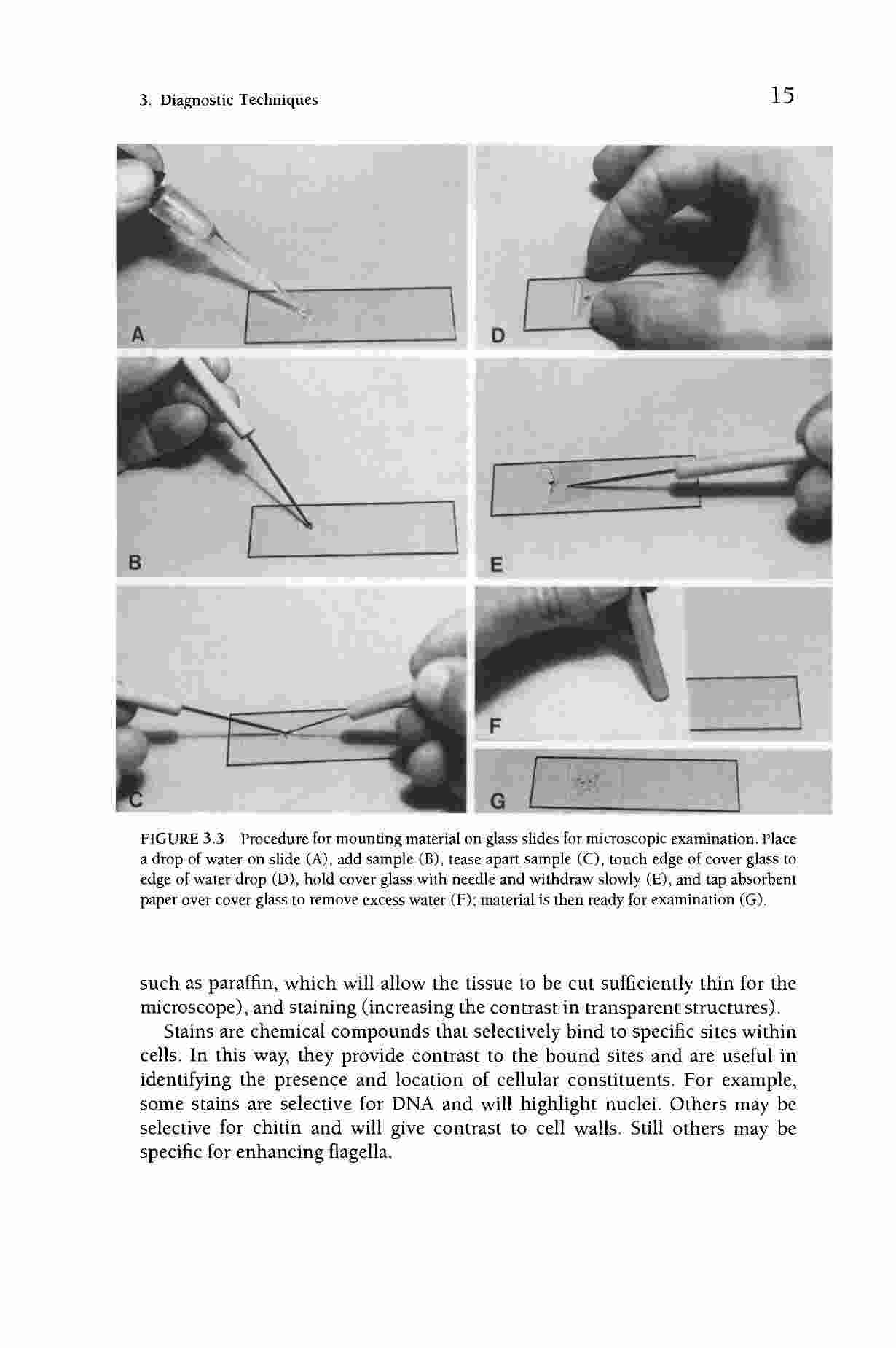 3. Diagnostic Techniques

15

A

D

B

E

C

F

G

FIGURE 3.3 Procedure for mounting material on glass slides for microscopic examination. Place a drop of water on slide (A), add sample (B), tease apart sample (C), touch edge of cover glass to edge of water drop (D), hold cover glass with needle and withdraw slowly (E), and tap absorbent paper over cover glass to remove excess water (F); material is then ready for examination (G).

such as paraffin, which will allow the tissue to be cut sufficiently thin for the microscope), and staining (increasing the contrast in transparent structures).

Stains are chemical compounds that selectively bind to specific sites within cells. In this way, they provide contrast to the bound sites and are useful in identifying the presence and location of cellular constituents. For example, some stains are selective for DNA and will highlight nuclei. Others may be selective for chitin and will give contrast to cell walls. Still others may be specific for enhancing flagella.